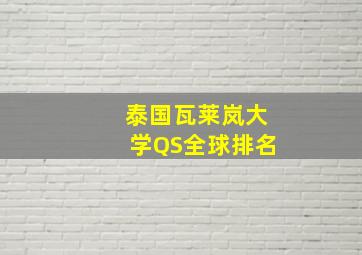 泰国瓦莱岚大学QS全球排名